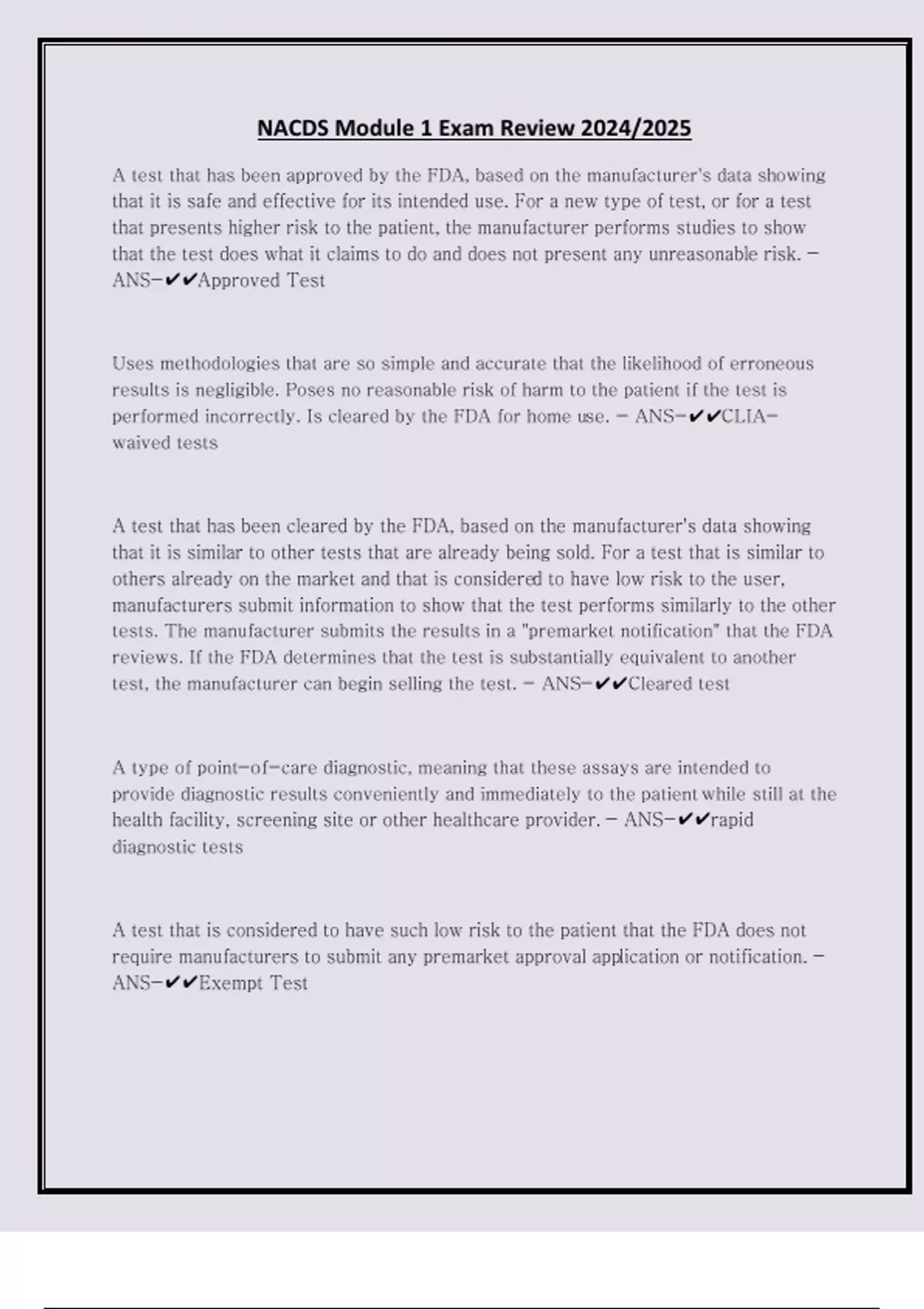 NACDS Module 1 Exam Review 2024/2025

A test that has been approved by the FDA, based on the manufacturer's data showing that it is safe and effective for its intended use. For a new type of test, or for a test that presents higher risk to the patient, the manufacturer performs studies to show that the test does what it claims to do and does not present any unreasonable risk. - ANS-✔✔Approved Test

Uses methodologies that are so simple and accurate that the likelihood of erroneous results is negligible. Poses no reasonable risk of harm to the patient if the test is performed incorrectly. Is cleared by the FDA for home use. - ANS-✔✔CLIA-waived tests

A test that has been cleared by the FDA, based on the manufacturer's data showing that it is similar to other tests that are already being sold. For a test that is similar to others already on the market and that is considered to have low risk to the user, manufacturers submit information to show that the test performs similarly to the other tests. The manufacturer submits the results in a "premarket notification" that the FDA reviews. If the FDA determines that the test is substantially equivalent to another test, the manufacturer can begin selling the test. - ANS-✔✔Cleared test

A type of point-of-care diagnostic, meaning that these assays are intended to provide diagnostic results conveniently and immediately to the patient while still at the health facility, screening site or other healthcare provider. - ANS-✔✔rapid diagnostic tests

A test that is considered to have such low risk to the patient that the FDA does not require manufacturers to submit any premarket approval application or notification. - ANS-✔✔Exempt Test